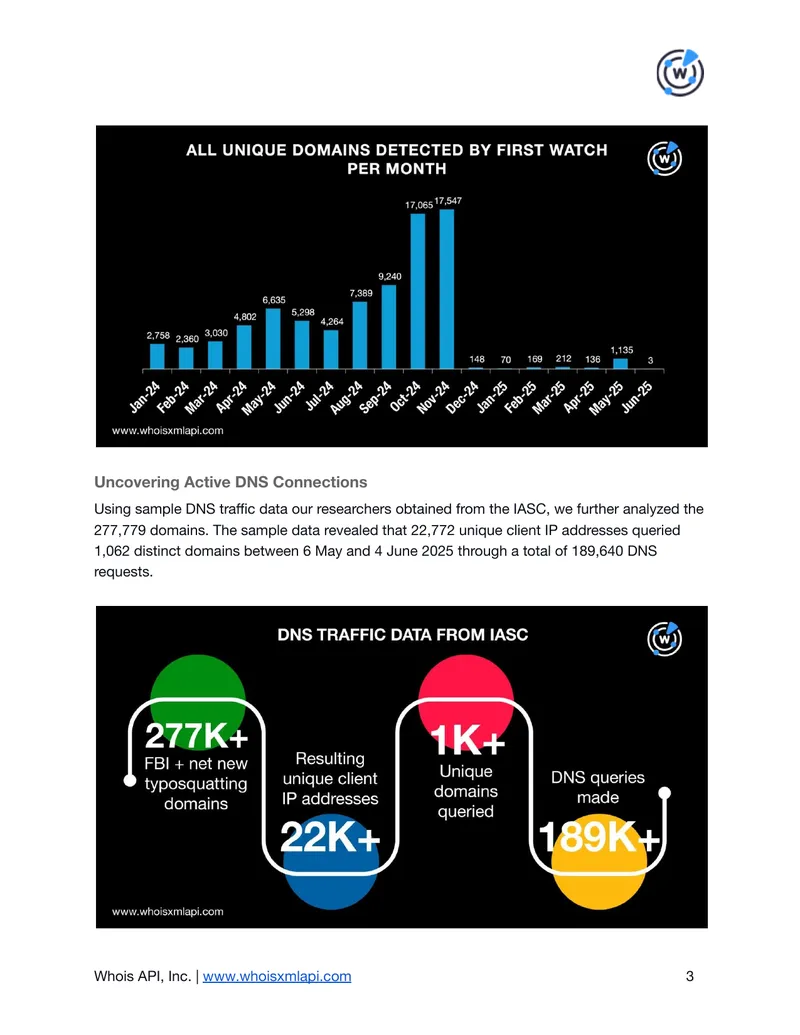 ALL UNIQUE DOMAINS DETECTED BY FIRST WATCH PER MONTH

2,758 2,360 3,030 4,802 6,635 5,298 4,264 7,389 9,240 17,065 17,547 148 70 169 212 136 1,135 3

Jan-24 Feb-24 Mar-24 Apr-24 May-24 Jun-24 Jul-24 Aug-24 Sep-24 Oct-24 Nov-24 Dec-24 Jan-25 Feb-25 Mar-25 Apr-25 May-25 Jun-25

www.whoisxmlapi.com

Uncovering Active DNS Connections

Using sample DNS traffic data our researchers obtained from the IASC, we further analyzed the 277,779 domains. The sample data revealed that 22,772 unique client IP addresses queried 1,062 distinct domains between 6 May and 4 June 2025 through a total of 189,640 DNS requests.

DNS TRAFFIC DATA FROM IASC

277K+
FBI + net new typosquatting domains

Resulting unique client IP addresses
22K+

1K+
Unique domains queried

DNS queries made
189K+

www.whoisxmlapi.com

Whois API, Inc. | www.whoisxmlapi.com 3